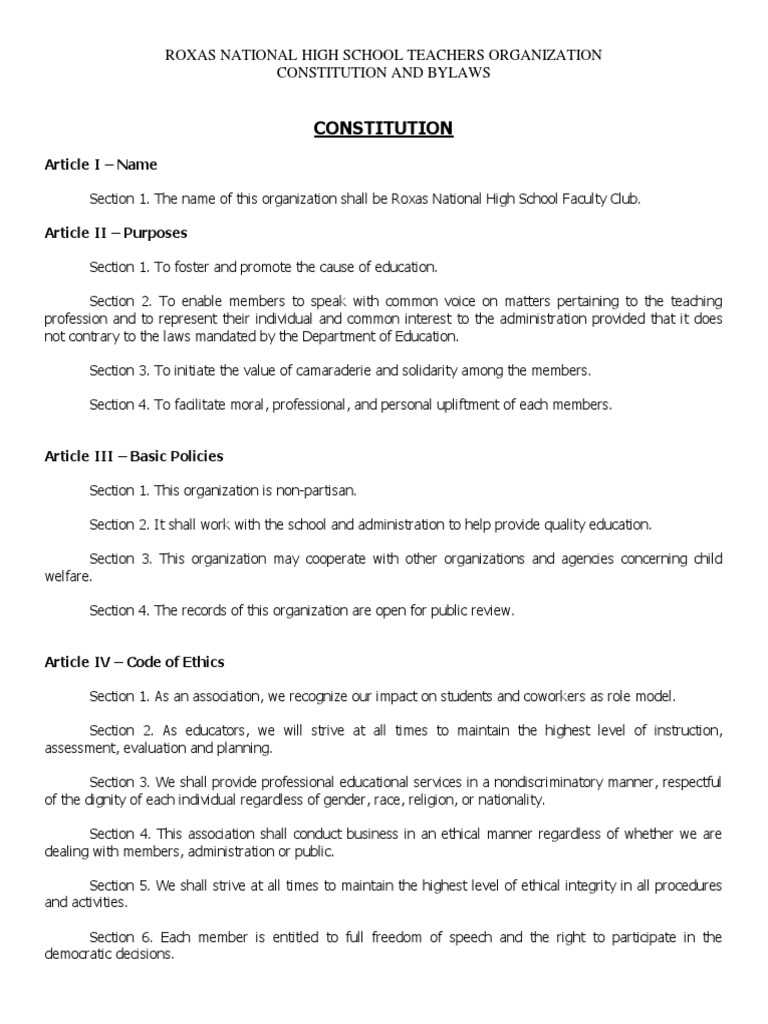 ROXAS NATIONAL HIGH SCHOOL TEACHERS ORGANIZATION
CONSTITUTION AND BYLAWS

CONSTITUTION

Article I – Name

Section 1. The name of this organization shall be Roxas National High School Faculty Club.

Article II – Purposes

Section 1. To foster and promote the cause of education.

Section 2. To enable members to speak with common voice on matters pertaining to the teaching profession and to represent their individual and common interest to the administration provided that it does not contrary to the laws mandated by the Department of Education.

Section 3. To initiate the value of camaraderie and solidarity among the members.

Section 4. To facilitate moral, professional, and personal upliftment of each members.

Article III – Basic Policies

Section 1. This organization is non-partisan.

Section 2. It shall work with the school and administration to help provide quality education.

Section 3. This organization may cooperate with other organizations and agencies concerning child welfare.

Section 4. The records of this organization are open for public review.

Article IV – Code of Ethics

Section 1. As an association, we recognize our impact on students and coworkers as role model.

Section 2. As educators, we will strive at all times to maintain the highest level of instruction, assessment, evaluation and planning.

Section 3. We shall provide professional educational services in a nondiscriminatory manner, respectful of the dignity of each individual regardless of gender, race, religion, or nationality.

Section 4. This association shall conduct business in an ethical manner regardless of whether we are dealing with members, administration or public.

Section 5. We shall strive at all times to maintain the highest level of ethical integrity in all procedures and activities.

Section 6. Each member is entitled to full freedom of speech and the right to participate in the democratic decisions.